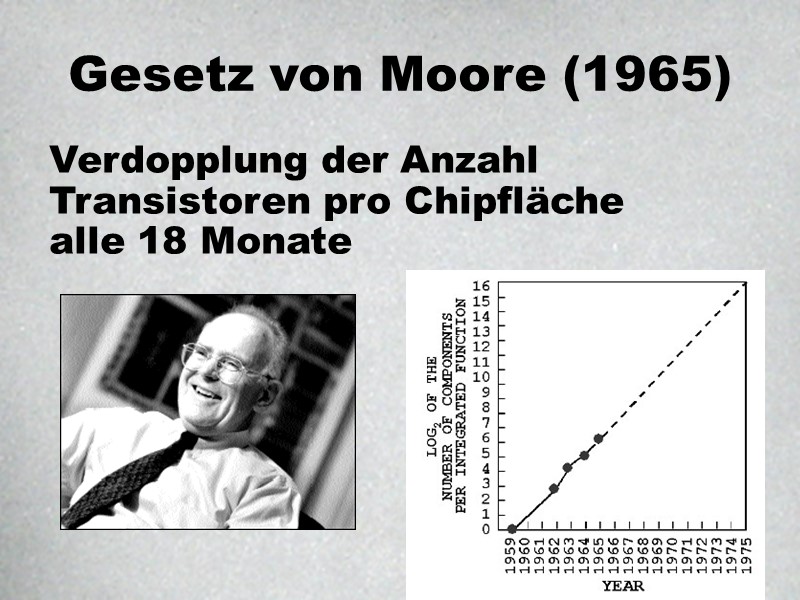 Gesetz von Moore (1965)

Verdopplung der Anzahl Transistoren pro Chipfläche alle 18 Monate

$LOG_2$ OF THE NUMBER OF COMPONENTS PER INTEGRATED FUNCTION

16
15
14
13
12
11
10
9
8
7
6
5
4
3
2
1
0

1959
1960
1961
1962
1963
1964
1965
1966
1967
1968
1969
1970
1971
1972
1973
1974
1975

YEAR